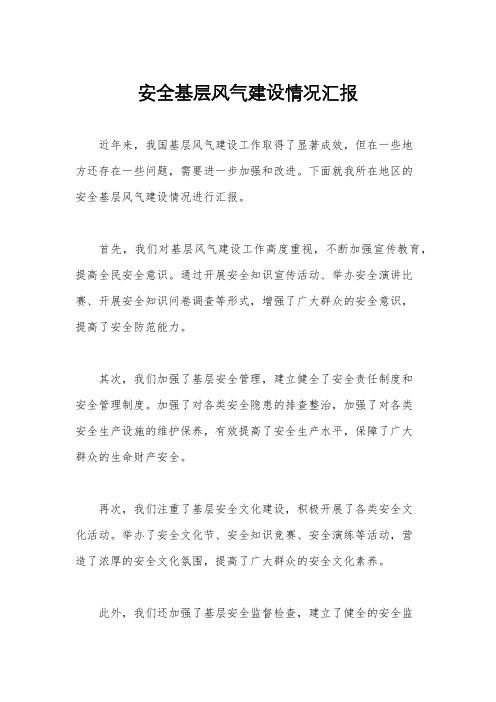 安全基层风气建设情况汇报

近年来，我国基层风气建设工作取得了显著成效，但在一些地方还存在一些问题，需要进一步加强和改进。下面就我所在地区的安全基层风气建设情况进行汇报。

首先，我们对基层风气建设工作高度重视，不断加强宣传教育，提高全民安全意识。通过开展安全知识宣传活动、举办安全演讲比赛、开展安全知识问卷调查等形式，增强了广大群众的安全意识，提高了安全防范能力。

其次，我们加强了基层安全管理，建立健全了安全责任制度和安全管理制度。加强了对各类安全隐患的排查整治，加强了对各类安全生产设施的维护保养，有效提高了安全生产水平，保障了广大群众的生命财产安全。

再次，我们注重了基层安全文化建设，积极开展了各类安全文化活动。举办了安全文化节、安全知识竞赛、安全演练等活动，营造了浓厚的安全文化氛围，提高了广大群众的安全文化素养。

此外，我们还加强了基层安全监督检查，建立了健全的安全监